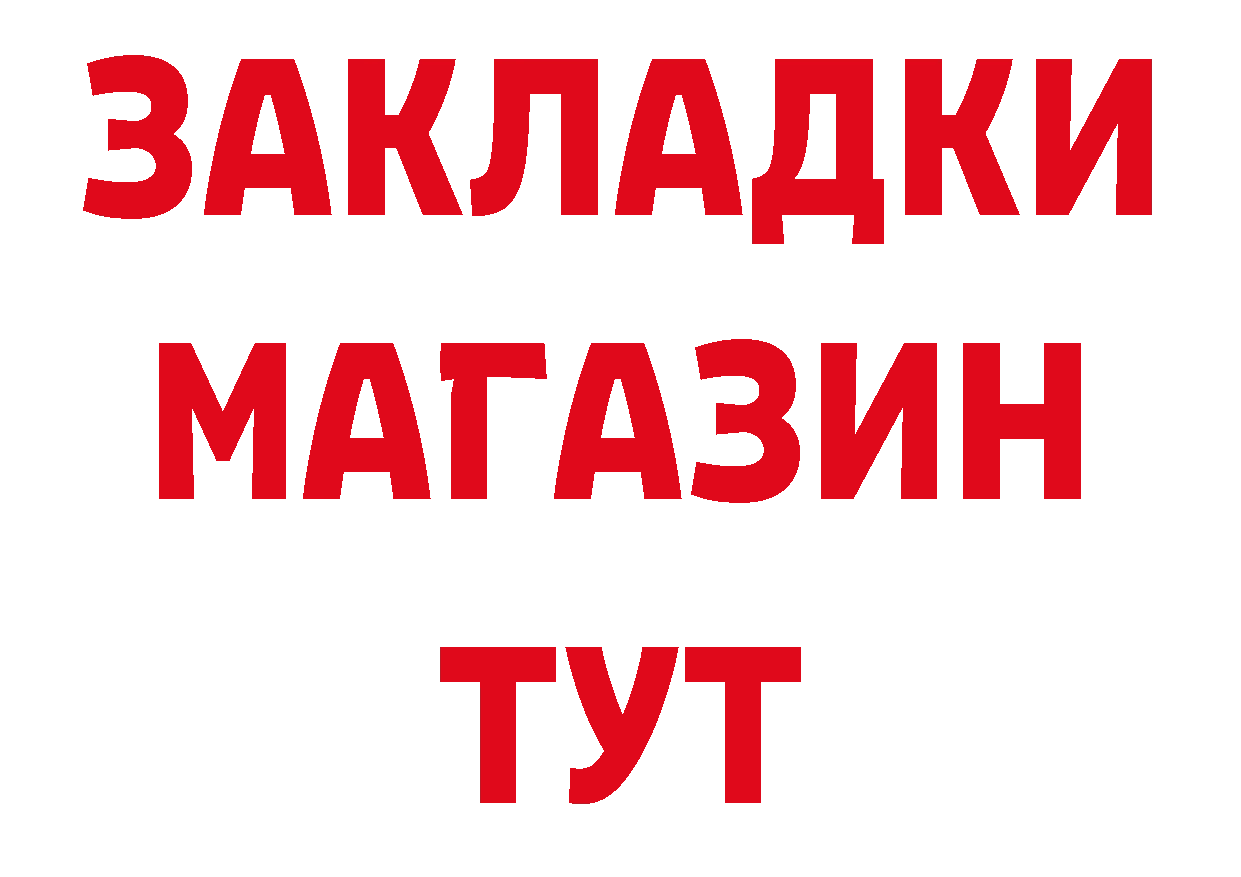 ЗАКЛАДКИ МАГАЗИН ТУТ